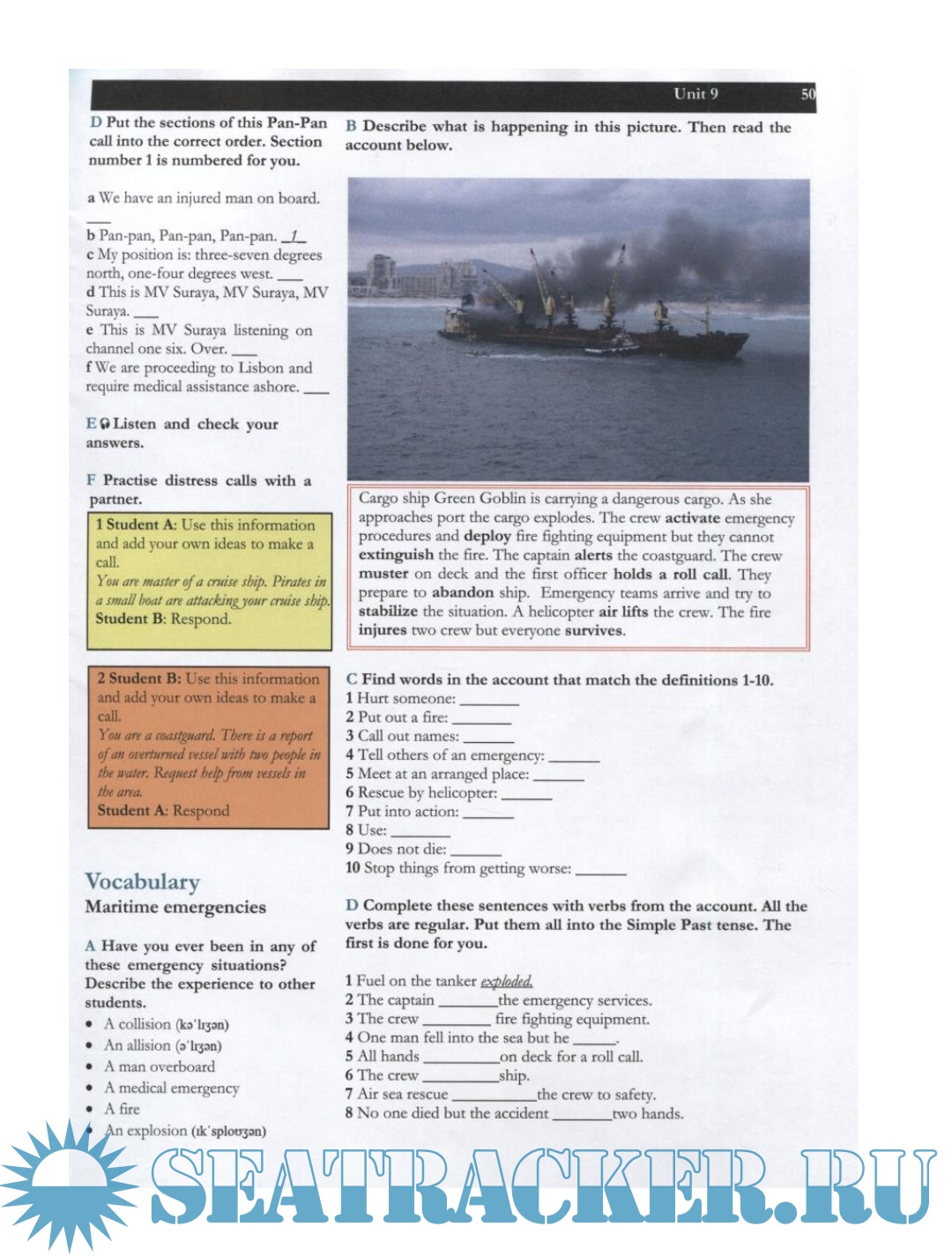 Unit 9 50

D Put the sections of this Pan-Pan call into the correct order. Section number 1 is numbered for you.

a We have an injured man on board. ___

b Pan-pan, Pan-pan, Pan-pan. _1_
c My position is: three-seven degrees north, one-four degrees west. ___
d This is MV Suraya, MV Suraya, MV Suraya. ___
e This is MV Suraya listening on channel one six. Over. ___
f We are proceeding to Lisbon and require medical assistance ashore. ___

E Listen and check your answers.

F Practise distress calls with a partner.

1 Student A: Use this information and add your own ideas to make a call.
You are master of a cruise ship. Pirates in a small boat are attacking your cruise ship.
Student B: Respond.

2 Student B: Use this information and add your own ideas to make a call.
You are a coastguard. There is a report of an overturned vessel with two people in the water. Request help from vessels in the area.
Student A: Respond

Vocabulary
Maritime emergencies

A Have you ever been in any of these emergency situations? Describe the experience to other students.

• A collision (kəˈlɪʒən)
• An allision (əˈlɪʒən)
• A man overboard
• A medical emergency
• A fire
• An explosion (ɪkˈsploʊʒən)

B Describe what is happening in this picture. Then read the account below.

Cargo ship Green Goblin is carrying a dangerous cargo. As she approaches port the cargo explodes. The crew activate emergency procedures and deploy fire fighting equipment but they cannot extinguish the fire. The captain alerts the coastguard. The crew muster on deck and the first officer holds a roll call. They prepare to abandon ship. Emergency teams arrive and try to stabilize the situation. A helicopter air lifts the crew. The fire injures two crew but everyone survives.

C Find words in the account that match the definitions 1-10.
1 Hurt someone: ______
2 Put out a fire: ______
3 Call out names: ______
4 Tell others of an emergency: ______
5 Meet at an arranged place: ______
6 Rescue by helicopter: ______
7 Put into action: ______
8 Use: ______
9 Does not die: ______
10 Stop things from getting worse: ______

D Complete these sentences with verbs from the account. All the verbs are regular. Put them all into the Simple Past tense. The first is done for you.

1 Fuel on the tanker exploded.
2 The captain ______the emergency services.
3 The crew ______ fire fighting equipment.
4 One man fell into the sea but he ______.
5 All hands ______on deck for a roll call.
6 The crew ______ship.
7 Air sea rescue ______the crew to safety.
8 No one died but the accident ______two hands.

SEATRACKER.RU